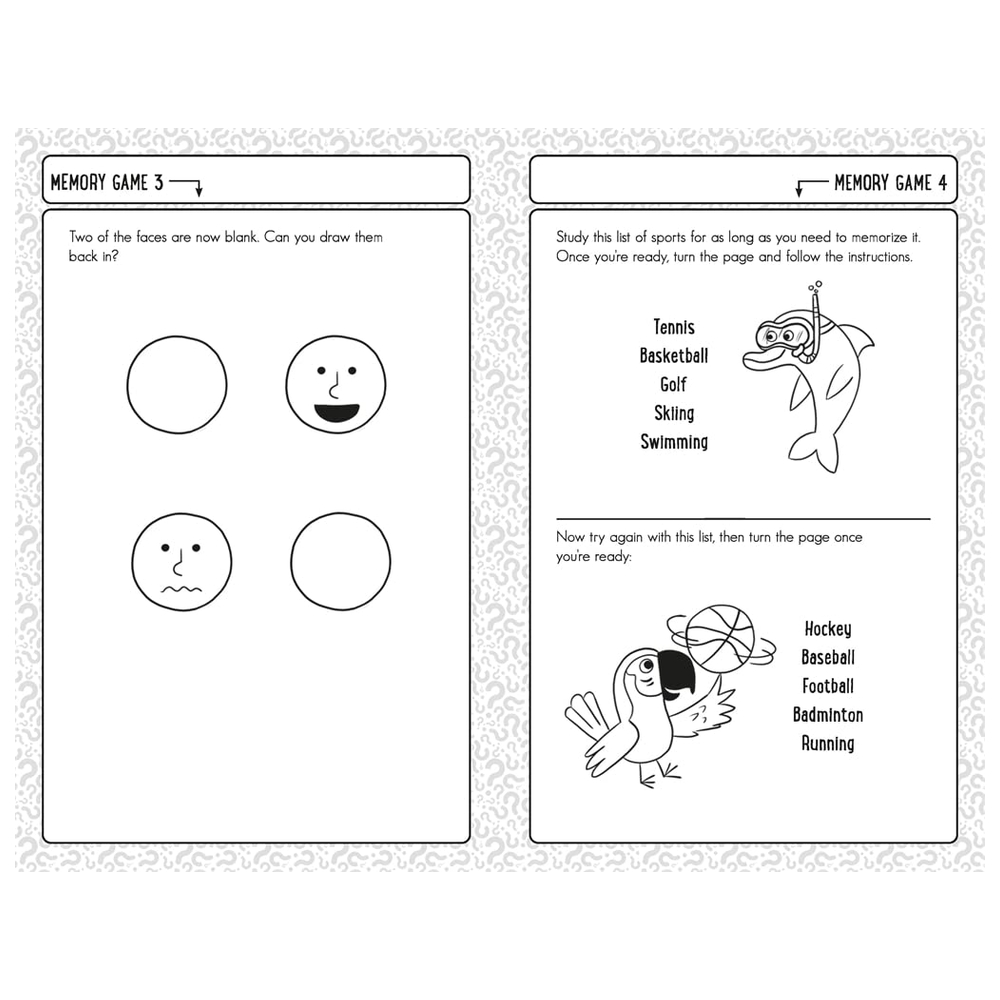 MEMORY GAME 3

Two of the faces are now blank. Can you draw them back in?

MEMORY GAME 4

Study this list of sports for as long as you need to memorize it. Once you're ready, turn the page and follow the instructions.

Tennis
Basketball
Golf
Skiing
Swimming

Now try again with this list, then turn the page once you're ready:

Hockey
Baseball
Football
Badminton
Running